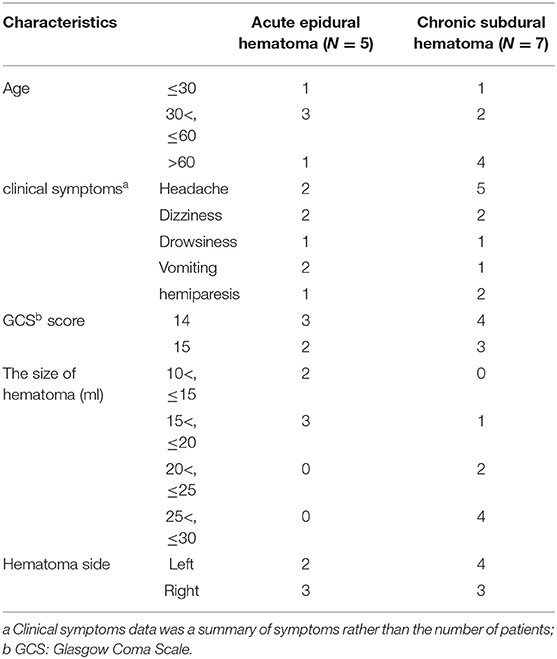 | Characteristics | | Acute epidural hematoma ($N = 5$) | Chronic subdural hematoma ($N = 7$) |
|---|---|---|---|
| Age | $\leq 30$ | 1 | 1 |
| | $30<, \leq 60$ | 3 | 2 |
| | $>60$ | 1 | 4 |
| clinical symptoms$^a$ | Headache | 2 | 5 |
| | Dizziness | 2 | 2 |
| | Drowsiness | 1 | 1 |
| | Vomiting | 2 | 1 |
| | hemiparesis | 1 | 2 |
| GCS$^b$ score | 14 | 3 | 4 |
| | 15 | 2 | 3 |
| The size of hematoma (ml) | $10<, \leq 15$ | 2 | 0 |
| | $15<, \leq 20$ | 3 | 1 |
| | $20<, \leq 25$ | 0 | 2 |
| | $25<, \leq 30$ | 0 | 4 |
| Hematoma side | Left | 2 | 4 |
| | Right | 3 | 3 |

a Clinical symptoms data was a summary of symptoms rather than the number of patients; b GCS: Glasgow Coma Scale.